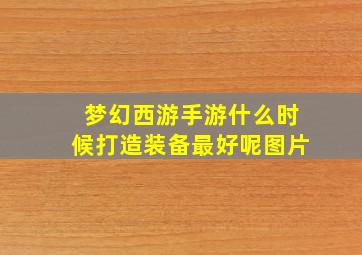 梦幻西游手游什么时候打造装备最好呢图片